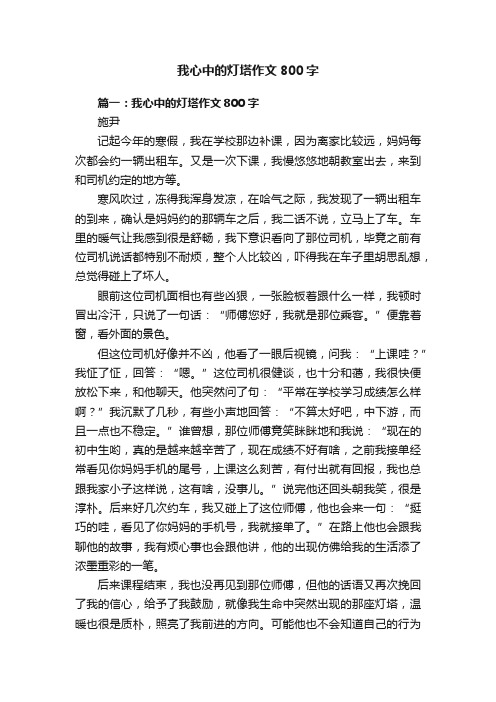 我心中的灯塔作文800字

篇一：我心中的灯塔作文800字

施尹

记起今年的寒假，我在学校那边补课，因为离家比较远，妈妈每次都会约一辆出租车。又是一次下课，我慢悠悠地朝教室出去，来到和司机约定的地方等。

寒风吹过，冻得我浑身发凉，在哈气之际，我发现了一辆出租车的到来，确认是妈妈约的那辆车之后，我二话不说，立马上了车。车里的暖气让我感到很是舒畅，我下意识看向了那位司机，毕竟之前有位司机说话都特别不耐烦，整个人比较凶，吓得我在车子里胡思乱想，总觉得碰上了坏人。

眼前这位司机面相也有些凶狠，一张脸板着跟什么一样，我顿时冒出冷汗，只说了一句话：“师傅您好，我就是那位乘客。”便靠着窗，看外面的景色。

但这位司机好像并不凶，他看了一眼后视镜，问我：“上课哇？”我怔了怔，回答：“嗯。”这位司机很健谈，也十分和蔼，我很快便放松下来，和他聊天。他突然问了句：“平常在学校学习成绩怎么样啊？”我沉默了几秒，有些小声地回答：“不算太好吧，中下游，而且一点也不稳定。”谁曾想，那位师傅竟笑眯眯地和我说：“现在的初中生哟，真的是越来越辛苦了，现在成绩不好有啥，之前我接单经常看见你妈妈手机的尾号，上课这么刻苦，有付出就有回报，我也总跟我家小子这样说，这有啥，没事儿。”说完他还回头朝我笑，很是淳朴。后来好几次约车，我又碰上了这位师傅，他也会来一句：“挺巧的哇，看见了你妈妈的手机号，我就接单了。”在路上他也会跟我聊他的故事，我有烦心事也会跟他讲，他的出现仿佛给我的生活添了浓墨重彩的一笔。

后来课程结束，我也没再见到那位师傅，但他的话语又再次挽回了我的信心，给予了我鼓励，就像我生命中突然出现的那座灯塔，温暖也很是质朴，照亮了我前进的方向。可能他也不会知道自己的行为